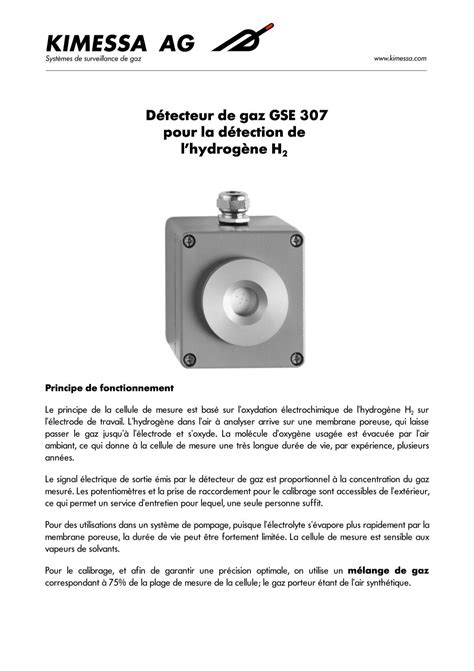 KIMESSA AG
Systèmes de surveillance de gaz

www.kimessa.com

Détecteur de gaz GSE 307 pour la détection de l'hydrogène $H_2$

Principe de fonctionnement

Le principe de la cellule de mesure est basé sur l'oxydation électrochimique de l'hydrogène $H_2$ sur l'électrode de travail. L'hydrogène dans l'air à analyser arrive sur une membrane poreuse, qui laisse passer le gaz jusqu'à l'électrode et s'oxyde. La molécule d'oxygène usagée est évacuée par l'air ambiant, ce qui donne à la cellule de mesure une très longue durée de vie, par expérience, plusieurs années.

Le signal électrique de sortie émis par le détecteur de gaz est proportionnel à la concentration du gaz mesuré. Les potentiomètres et la prise de raccordement pour le calibrage sont accessibles de l'extérieur, ce qui permet un service d'entretien pour lequel, une seule personne suffit.

Pour des utilisations dans un système de pompage, puisque l'électrolyte s'évapore plus rapidement par la membrane poreuse, la durée de vie peut être fortement limitée. La cellule de mesure est sensible aux vapeurs de solvants.

Pour le calibrage, et afin de garantir une précision optimale, on utilise un mélange de gaz correspondant à 75% de la plage de mesure de la cellule; le gaz porteur étant de l'air synthétique.